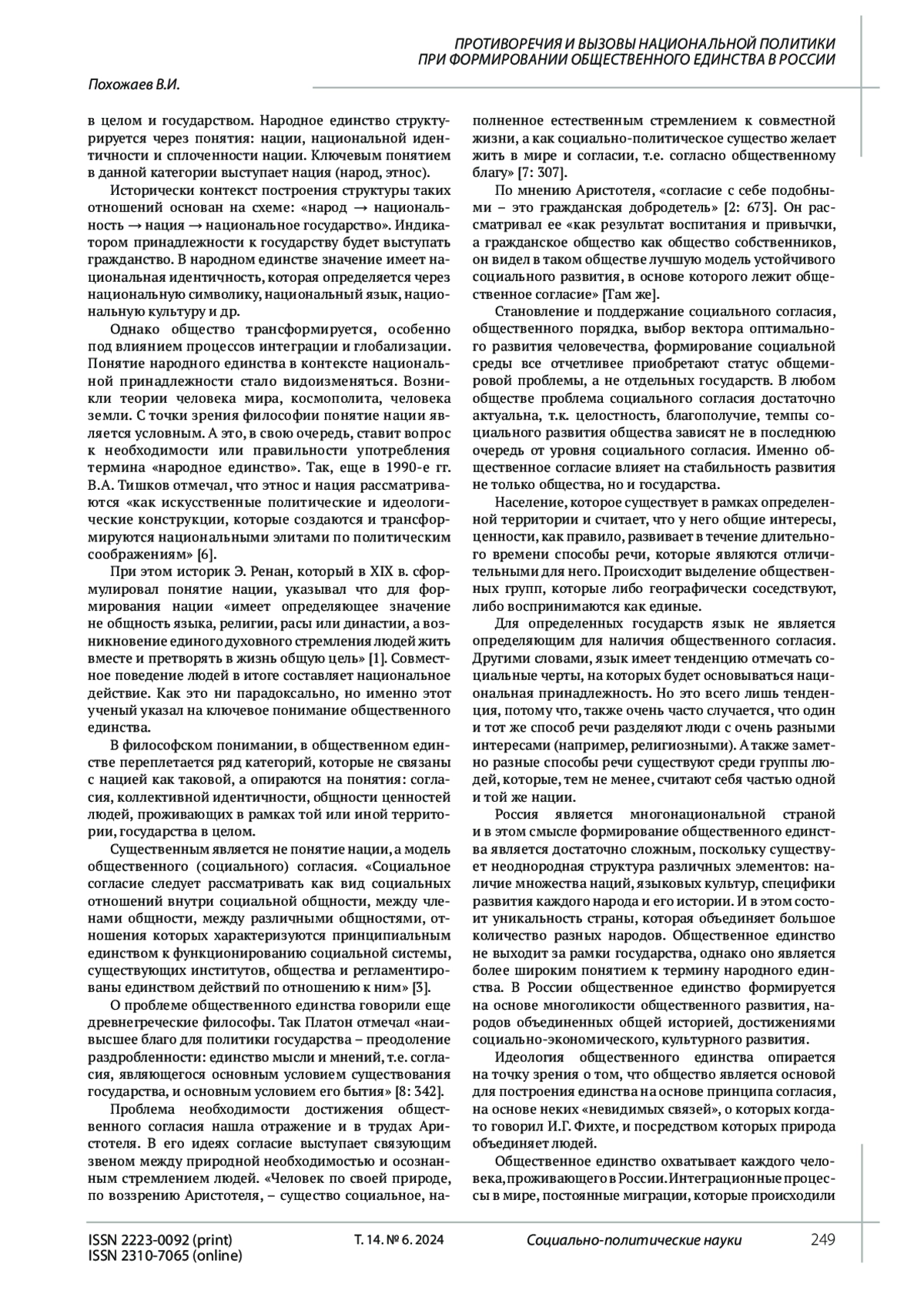 ПРОТИВОРЕЧИЯ И ВЫЗОВЫ НАЦИОНАЛЬНОЙ ПОЛИТИКИ ПРИ ФОРМИРОВАНИИ ОБЩЕСТВЕННОГО ЕДИНСТВА В РОССИИ

Похожаев В.И.

в целом и государством. Народное единство структурируется через понятия: нации, национальной идентичности и сплоченности нации. Ключевым понятием в данной категории выступает нация (народ, этнос).

Исторически контекст построения структуры таких отношений основан на схеме: «народ → национальность → нация → национальное государство». Индикатором принадлежности к государству будет выступать гражданство. В народном единстве значение имеет национальная идентичность, которая определяется через национальную символику, национальный язык, национальную культуру и др.

Однако общество трансформируется, особенно под влиянием процессов интеграции и глобализации. Понятие народного единства в контексте национальной принадлежности стало видоизменяться. Возникли теории человека мира, космополита, человека земли. С точки зрения философии понятие нации является условным. А это, в свою очередь, ставит вопрос к необходимости или правильности употребления термина «народное единство». Так, еще в 1990-е гг. В.А. Тишков отмечал, что этнос и нация рассматриваются «как искусственные политические и идеологические конструкции, которые создаются и трансформируются национальными элитами по политическим соображениям» [6].

При этом историк Э. Ренан, который в XIX в. сформулировал понятие нации, указывал что для формирования нации «имеет определяющее значение не общность языка, религии, расы или династии, а возникновение единого духовного стремления людей жить вместе и претворять в жизнь общую цель» [1]. Совместное поведение людей в итоге составляет национальное действие. Как это ни парадоксально, но именно этот ученый указал на ключевое понимание общественного единства.

В философском понимании, в общественном единстве переплетается ряд категорий, которые не связаны с нацией как таковой, а опираются на понятия: согласия, коллективной идентичности, общности ценностей людей, проживающих в рамках той или иной территории, государства в целом.

Существенным является не понятие нации, а модель общественного (социального) согласия. «Социальное согласие следует рассматривать как вид социальных отношений внутри социальной общности, между членами общности, между различными общностями, отношения которых характеризуются принципиальным единством к функционированию социальной системы, существующих институтов, общества и регламентированы единством действий по отношению к ним» [3].

О проблеме общественного единства говорили еще древнегреческие философы. Так Платон отмечал «наивысшее благо для политики государства – преодоление раздробленности: единство мысли и мнений, т.е. согласия, являющегося основным условием существования государства, и основным условием его бытия» [8: 342].

Проблема необходимости достижения общественного согласия нашла отражение и в трудах Аристотеля. В его идеях согласие выступает связующим звеном между природной необходимостью и осознанным стремлением людей. «Человек по своей природе, по воззрению Аристотеля, – существо социальное, наполненное естественным стремлением к совместной жизни, а как социально-политическое существо желает жить в мире и согласии, т.е. согласно общественному благу» [7: 307].

По мнению Аристотеля, «согласие с себе подобными – это гражданская добродетель» [2: 673]. Он рассматривал ее «как результат воспитания и привычки, а гражданское общество как общество собственников, он видел в таком обществе лучшую модель устойчивого социального развития, в основе которого лежит общественное согласие» [Там же].

Становление и поддержание социального согласия, общественного порядка, выбор вектора оптимального развития человечества, формирование социальной среды все отчетливее приобретают статус общемировой проблемы, а не отдельных государств. В любом обществе проблема социального согласия достаточно актуальна, т.к. целостность, благополучие, темпы социального развития общества зависят не в последнюю очередь от уровня социального согласия. Именно общественное согласие влияет на стабильность развития не только общества, но и государства.

Население, которое существует в рамках определенной территории и считает, что у него общие интересы, ценности, как правило, развивает в течение длительного времени способы речи, которые являются отличительными для него. Происходит выделение общественных групп, которые либо географически соседствуют, либо воспринимаются как единые.

Для определенных государств язык не является определяющим для наличия общественного согласия. Другими словами, язык имеет тенденцию отмечать социальные черты, на которых будет основываться национальная принадлежность. Но это всего лишь тенденция, потому что, также очень часто случается, что один и тот же способ речи разделяют люди с очень разными интересами (например, религиозными). А также заметно разные способы речи существуют среди группы людей, которые, тем не менее, считают себя частью одной и той же нации.

Россия является многонациональной страной и в этом смысле формирование общественного единства является достаточно сложным, поскольку существует неоднородная структура различных элементов: наличие множества наций, языковых культур, специфики развития каждого народа и его истории. И в этом состоит уникальность страны, которая объединяет большое количество разных народов. Общественное единство не выходит за рамки государства, однако оно является более широким понятием к термину народного единства. В России общественное единство формируется на основе многоликости общественного развития, народов объединенных общей историей, достижениями социально-экономического, культурного развития.

Идеология общественного единства опирается на точку зрения о том, что общество является основой для построения единства на основе принципа согласия, на основе неких «невидимых связей», о которых когда-то говорил И.Г. Фихте, и посредством которых природа объединяет людей.

Общественное единство охватывает каждого человека, проживающего в России. Интеграционные процессы в мире, постоянные миграции, которые происходили

ISSN 2223-0092 (print)
ISSN 2310-7065 (online)
Т. 14. № 6. 2024
Социально-политические науки
249